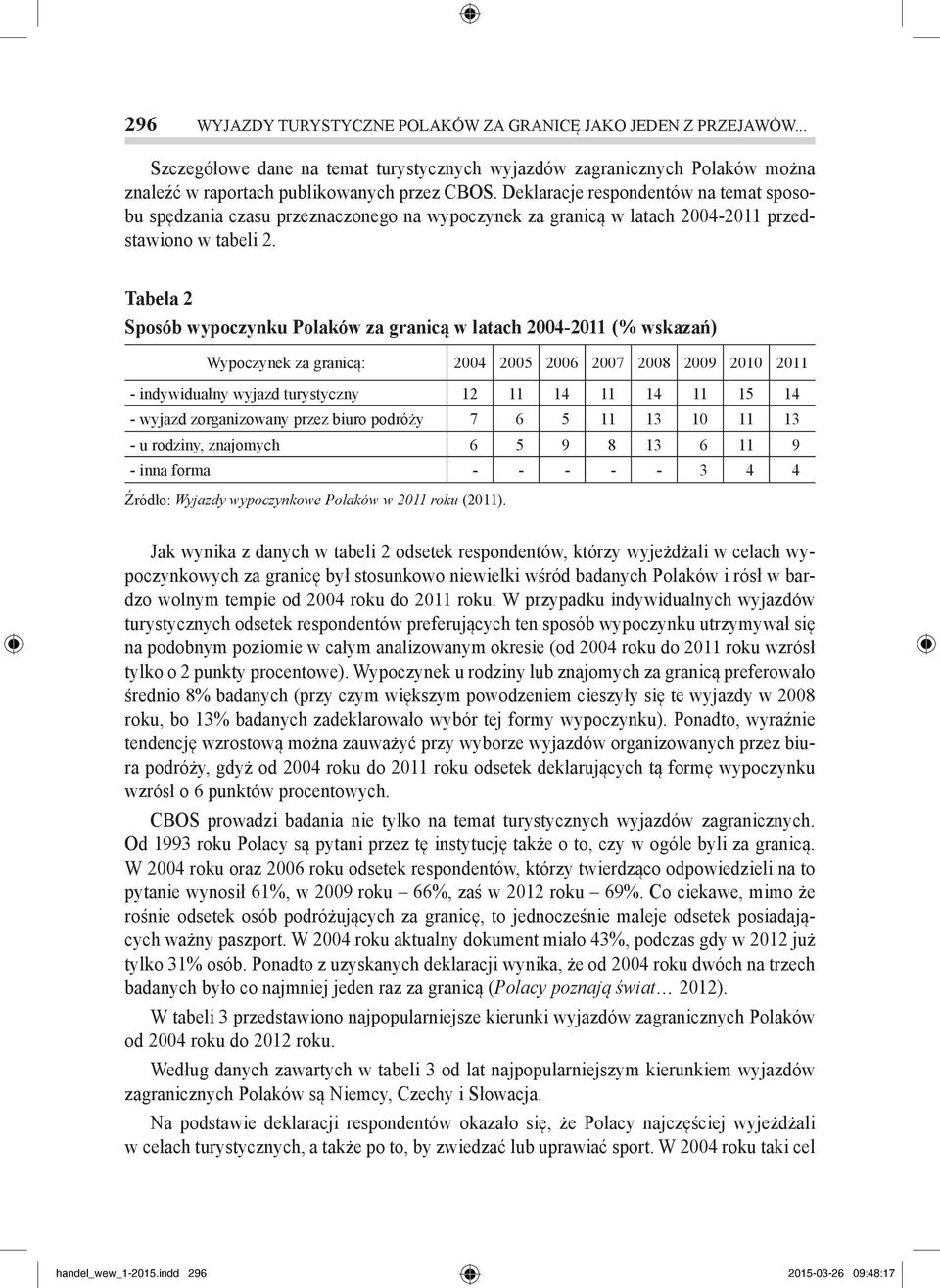 296 WYJAZDY TURYSTYCZNE POLAKÓW ZA GRANICĘ JAKO JEDEN Z PRZEJAWÓW...

Szczegółowe dane na temat turystycznych wyjazdów zagranicznych Polaków można znaleźć w raportach publikowanych przez CBOS. Deklaracje respondentów na temat sposobu spędzania czasu przeznaczonego na wypoczynek za granicą w latach 2004-2011 przedstawiono w tabeli 2.

Tabela 2

Sposób wypoczynku Polaków za granicą w latach 2004-2011 (% wskazań)

| Wypoczynek za granicą: | 2004 | 2005 | 2006 | 2007 | 2008 | 2009 | 2010 | 2011 |
|---|---|---|---|---|---|---|---|---|
| - indywidualny wyjazd turystyczny | 12 | 11 | 14 | 11 | 14 | 11 | 15 | 14 |
| - wyjazd zorganizowany przez biuro podróży | 7 | 6 | 5 | 11 | 13 | 10 | 11 | 13 |
| - u rodziny, znajomych | 6 | 5 | 9 | 8 | 13 | 6 | 11 | 9 |
| - inna forma | - | - | - | - | - | 3 | 4 | 4 |

Źródło: Wyjazdy wypoczynkowe Polaków w 2011 roku (2011).

Jak wynika z danych w tabeli 2 odsetek respondentów, którzy wyjeżdżali w celach wypoczynkowych za granicę był stosunkowo niewielki wśród badanych Polaków i rósł w bardzo wolnym tempie od 2004 roku do 2011 roku. W przypadku indywidualnych wyjazdów turystycznych odsetek respondentów preferujących ten sposób wypoczynku utrzymywał się na podobnym poziomie w całym analizowanym okresie (od 2004 roku do 2011 roku wzrósł tylko o 2 punkty procentowe). Wypoczynek u rodziny lub znajomych za granicą preferowało średnio 8% badanych (przy czym większym powodzeniem cieszyły się te wyjazdy w 2008 roku, bo 13% badanych zadeklarowało wybór tej formy wypoczynku). Ponadto, wyraźnie tendencję wzrostową można zauważyć przy wyborze wyjazdów organizowanych przez biura podróży, gdyż od 2004 roku do 2011 roku odsetek deklarujących tą formę wypoczynku wzrósł o 6 punktów procentowych.

CBOS prowadzi badania nie tylko na temat turystycznych wyjazdów zagranicznych. Od 1993 roku Polacy są pytani przez tę instytucję także o to, czy w ogóle byli za granicą. W 2004 roku oraz 2006 roku odsetek respondentów, którzy twierdząco odpowiedzieli na to pytanie wynosił 61%, w 2009 roku – 66%, zaś w 2012 roku – 69%. Co ciekawe, mimo że rośnie odsetek osób podróżujących za granicę, to jednocześnie maleje odsetek posiadających ważny paszport. W 2004 roku aktualny dokument miało 43%, podczas gdy w 2012 już tylko 31% osób. Ponadto z uzyskanych deklaracji wynika, że od 2004 roku dwóch na trzech badanych było co najmniej jeden raz za granicą (Polacy poznają świat… 2012).

W tabeli 3 przedstawiono najpopularniejsze kierunki wyjazdów zagranicznych Polaków od 2004 roku do 2012 roku.

Według danych zawartych w tabeli 3 od lat najpopularniejszym kierunkiem wyjazdów zagranicznych Polaków są Niemcy, Czechy i Słowacja.

Na podstawie deklaracji respondentów okazało się, że Polacy najczęściej wyjeżdżali w celach turystycznych, a także po to, by zwiedzać lub uprawiać sport. W 2004 roku taki cel

handel_wew_1-2015.indd 296 2015-03-26 09:48:17